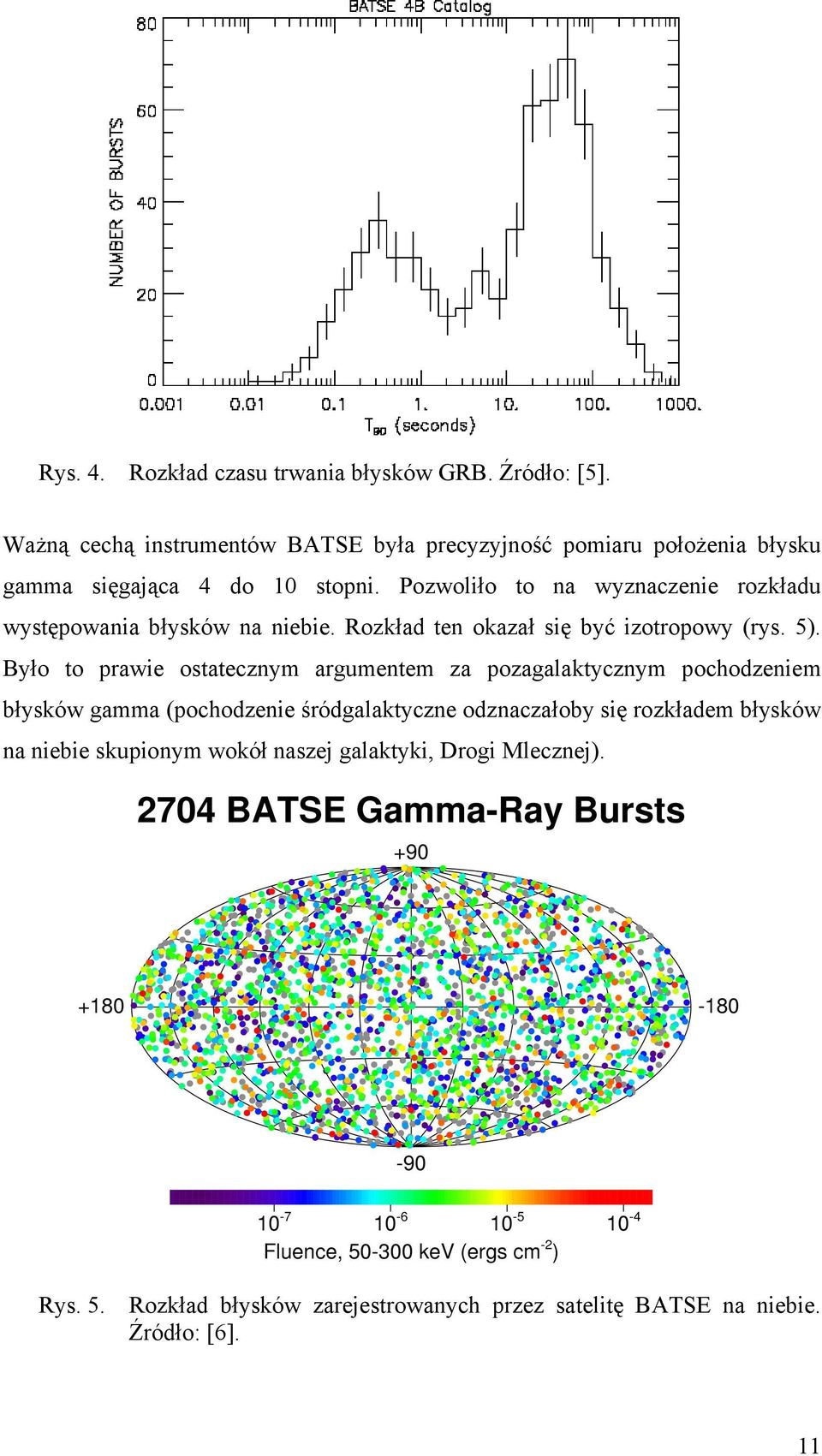 BATSE 4B Catalog

NUMBER OF BURSTS

80
60
40
20
0

0.001 0.01 0.1 1. 10. 100. 1000.

$T_{90}$ (seconds)

Rys. 4. Rozkład czasu trwania błysków GRB. Źródło: [5].

Ważną cechą instrumentów BATSE była precyzyjność pomiaru położenia błysku gamma sięgająca 4 do 10 stopni. Pozwoliło to na wyznaczenie rozkładu występowania błysków na niebie. Rozkład ten okazał się być izotropowy (rys. 5). Było to prawie ostatecznym argumentem za pozagalaktycznym pochodzeniem błysków gamma (pochodzenie śródgalaktyczne odznaczałoby się rozkładem błysków na niebie skupionym wokół naszej galaktyki, Drogi Mlecznej).

2704 BATSE Gamma-Ray Bursts

+90

+180

-180

-90

$10^{-7}$ $10^{-6}$ $10^{-5}$ $10^{-4}$

Fluence, 50-300 keV (ergs $cm^{-2}$)

Rys. 5. Rozkład błysków zarejestrowanych przez satelitę BATSE na niebie. Źródło: [6].

11